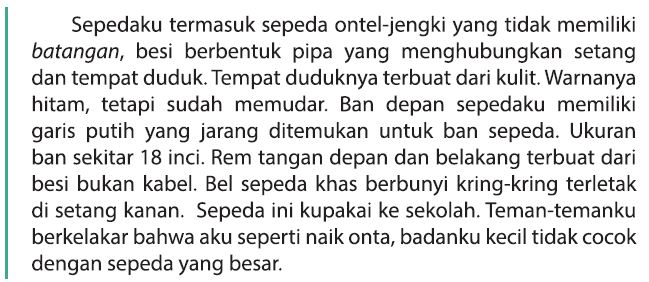 Sepedaku termasuk sepeda ontel-jengki yang tidak memiliki batangan, besi berbentuk pipa yang menghubungkan setang dan tempat duduk. Tempat duduknya terbuat dari kulit. Warnanya hitam, tetapi sudah memudar. Ban depan sepedaku memiliki garis putih yang jarang ditemukan untuk ban sepeda. Ukuran ban sekitar 18 inci. Rem tangan depan dan belakang terbuat dari besi bukan kabel. Bel sepeda khas berbunyi kring-kring terletak di setang kanan. Sepeda ini kupakai ke sekolah. Teman-temanku berkelakar bahwa aku seperti naik onta, badanku kecil tidak cocok dengan sepeda yang besar.